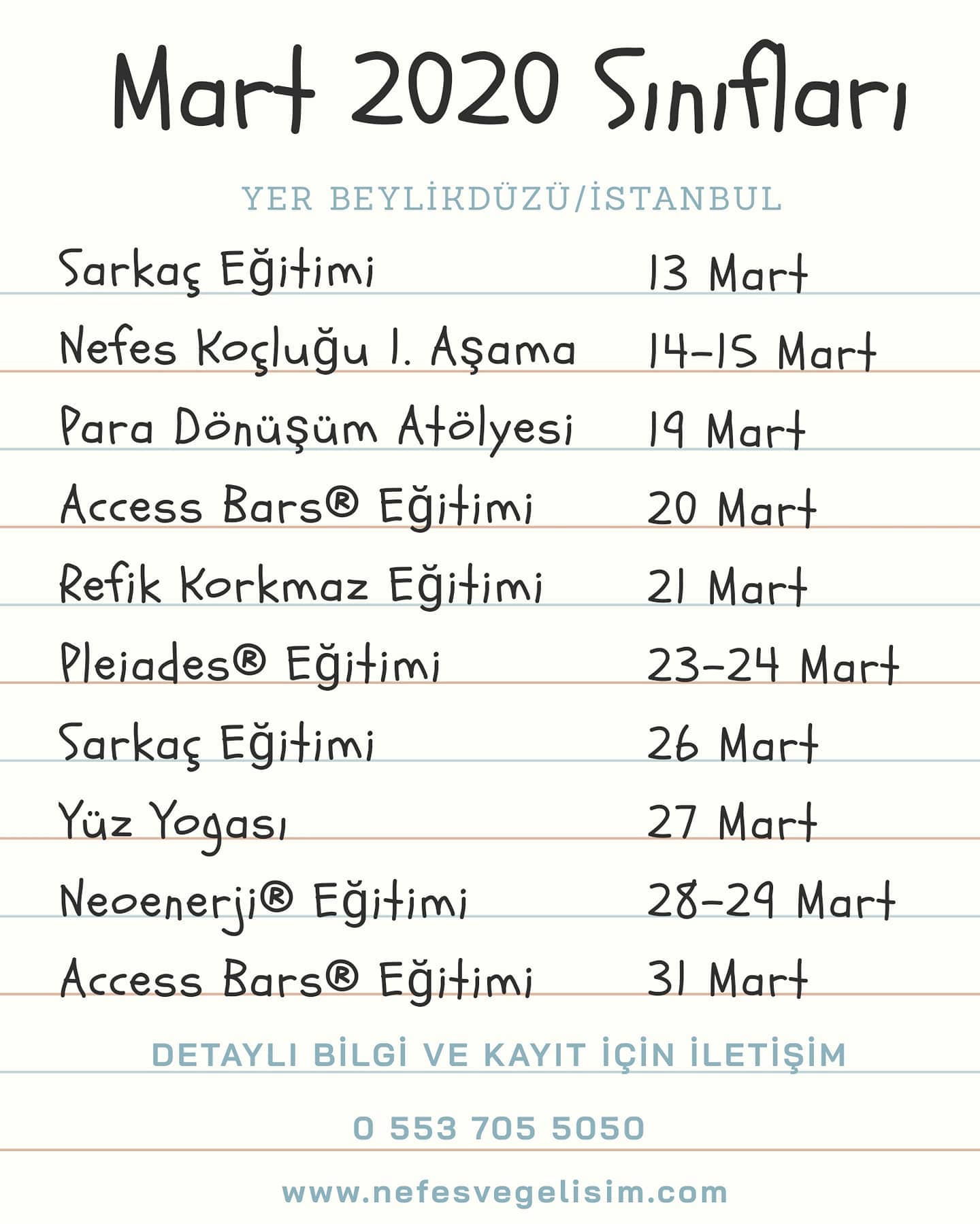 Mart 2020 Sınıfları

YER BEYLİKDÜZÜ/İSTANBUL

Sarkaç Eğitimi 13 Mart

Nefes Koçluğu 1. Aşama 14-15 Mart

Para Dönüşüm Atölyesi 19 Mart

Access Bars® Eğitimi 20 Mart

Refik Korkmaz Eğitimi 21 Mart

Pleiades® Eğitimi 23-24 Mart

Sarkaç Eğitimi 26 Mart

Yüz Yogası 27 Mart

Neoenerji® Eğitimi 28-29 Mart

Access Bars® Eğitimi 31 Mart

DETAYLI BİLGİ VE KAYIT İÇİN İLETİŞİM

0 553 705 5050

www.nefesvegelisim.com